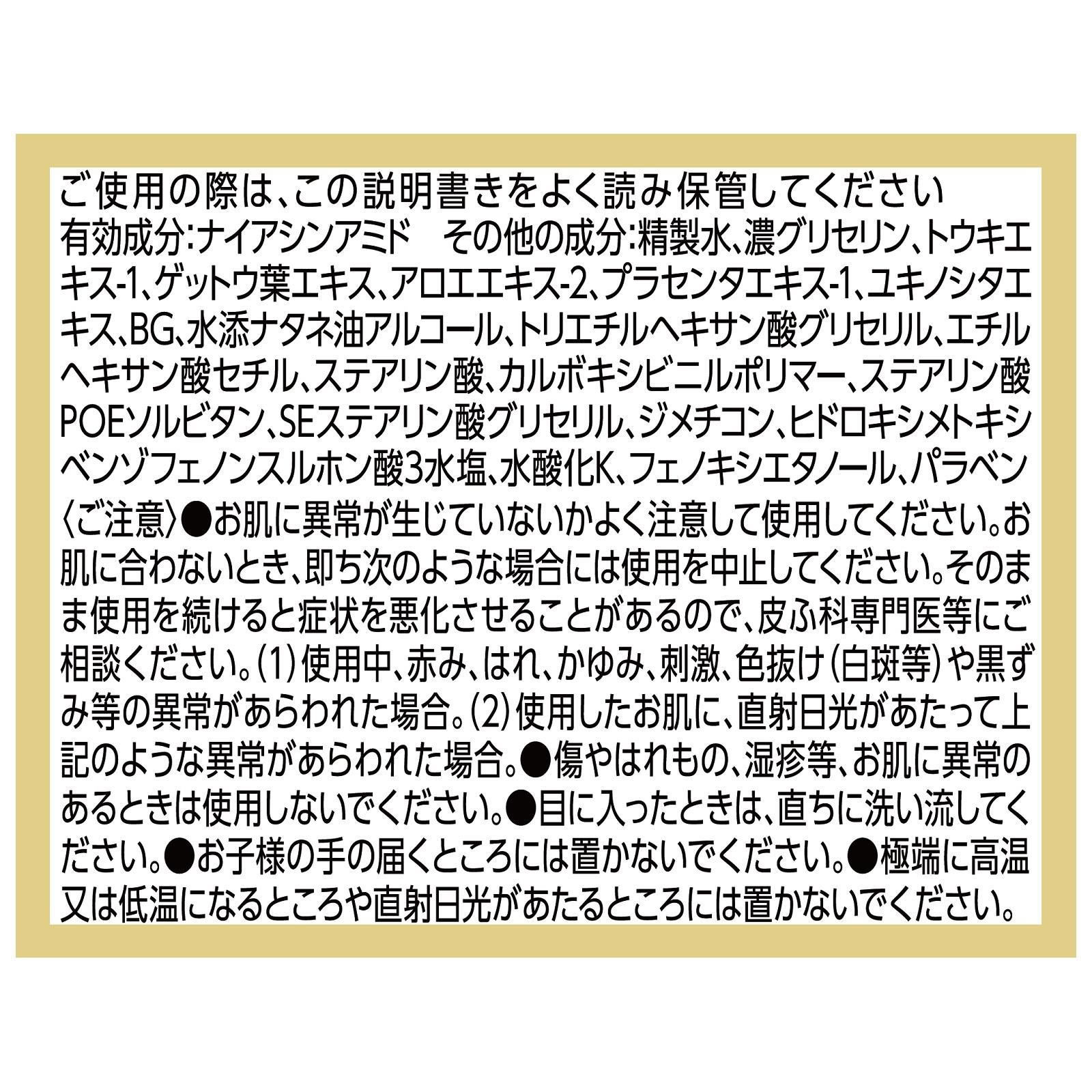 ご使用の際は、この説明書きをよく読み保管してください
有効成分:ナイアシンアミド　その他の成分:精製水、濃グリセリン、トウキエキス-1、ゲットウ葉エキス、アロエエキス-2、プラセンタエキス-1、ユキノシタエキス、BG、水添ナタネ油アルコール、トリエチルヘキサン酸グリセリル、エチルヘキサン酸セチル、ステアリン酸、カルボキシビニルポリマー、ステアリン酸POEソルビタン、SEステアリン酸グリセリル、ジメチコン、ヒドロキシメトキシベンゾフェノンスルホン酸3水塩、水酸化K、フェノキシエタノール、パラベン
〈ご注意〉●お肌に異常が生じていないかよく注意して使用してください。お肌に合わないとき、即ち次のような場合には使用を中止してください。そのまま使用を続けると症状を悪化させることがあるので、皮ふ科専門医等にご相談ください。(1)使用中、赤み、はれ、かゆみ、刺激、色抜け(白斑等)や黒ずみ等の異常があらわれた場合。(2)使用したお肌に、直射日光があたって上記のような異常があらわれた場合。●傷やはれもの、湿疹等、お肌に異常のあるときは使用しないでください。●目に入ったときは、直ちに洗い流してください。●お子様の手の届くところには置かないでください。●極端に高温又は低温になるところや直射日光があたるところには置かないでください。